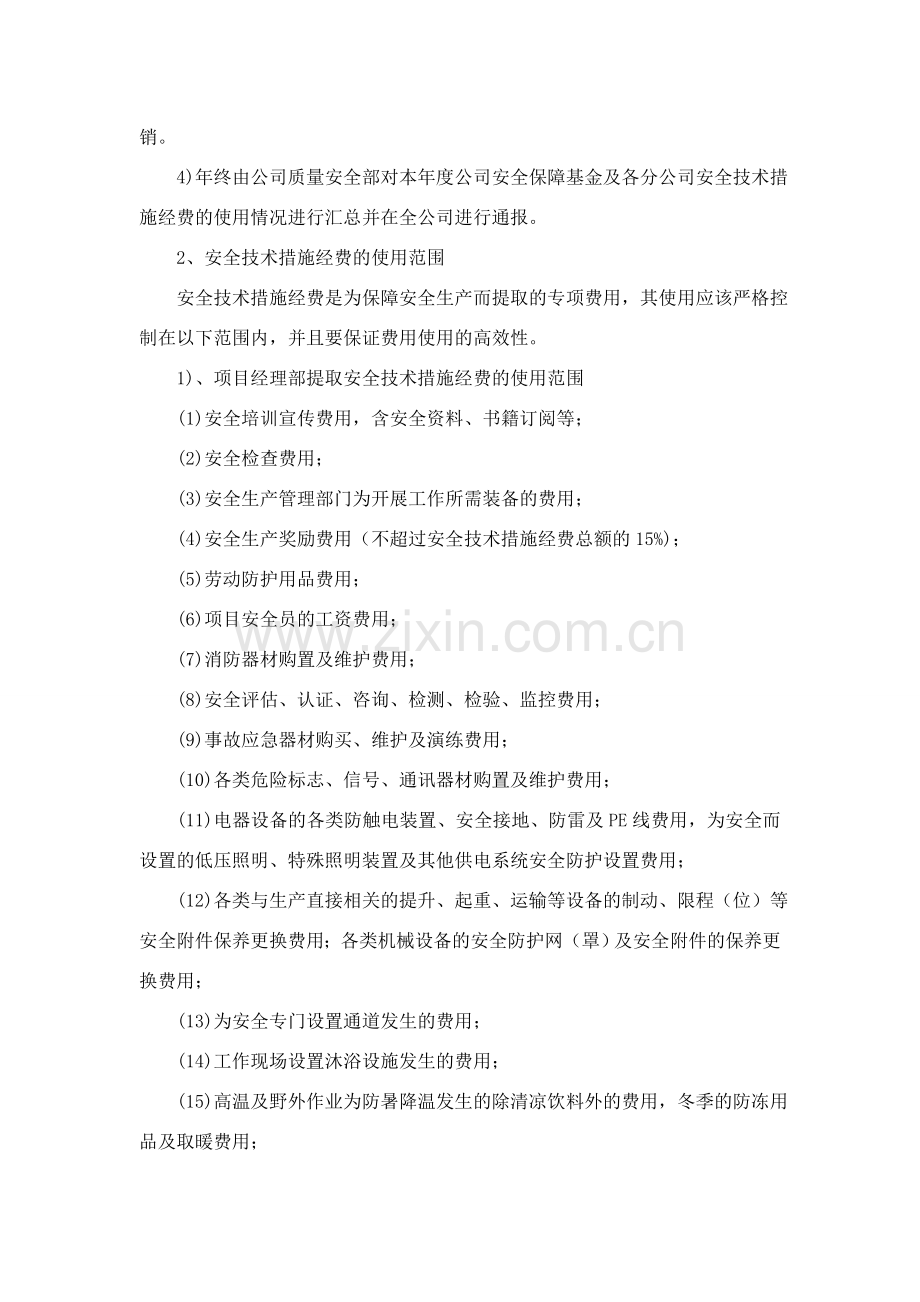 销。

4)年终由公司质量安全部对本年度公司安全保障基金及各分公司安全技术措施经费的使用情况进行汇总并在全公司进行通报。

2、安全技术措施经费的使用范围

安全技术措施经费是为保障安全生产而提取的专项费用，其使用应该严格控制在以下范围内，并且要保证费用使用的高效性。

1)、项目经理部提取安全技术措施经费的使用范围

(1)安全培训宣传费用，含安全资料、书籍订阅等；

(2)安全检查费用；

(3)安全生产管理部门为开展工作所需装备的费用；

(4)安全生产奖励费用（不超过安全技术措施经费总额的15%)；

(5)劳动防护用品费用；

(6)项目安全员的工资费用；

(7)消防器材购置及维护费用；

(8)安全评估、认证、咨询、检测、检验、监控费用；

(9)事故应急器材购买、维护及演练费用；

(10)各类危险标志、信号、通讯器材购置及维护费用；

(11)电器设备的各类防触电装置、安全接地、防雷及PE线费用，为安全而设置的低压照明、特殊照明装置及其他供电系统安全防护设置费用；

(12)各类与生产直接相关的提升、起重、运输等设备的制动、限程（位）等安全附件保养更换费用；各类机械设备的安全防护网（罩）及安全附件的保养更换费用；

(13)为安全专门设置通道发生的费用；

(14)工作现场设置沐浴设施发生的费用；

(15)高温及野外作业为防暑降温发生的除清凉饮料外的费用，冬季的防冻用品及取暖费用；

www.zixin.com.cn